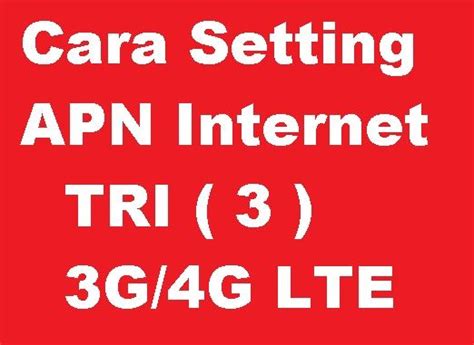 Cara Setting APN Internet TRI ( 3 ) 3G/4G LTE